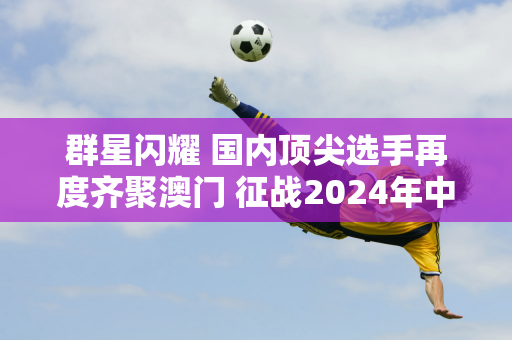 群星闪耀 国内顶尖选手再度齐聚澳门 征战2024年中